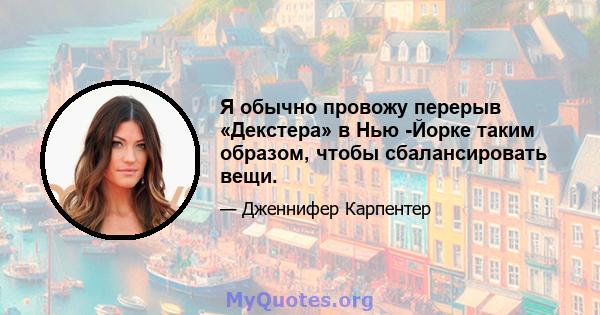 Я обычно провожу перерыв «Декстера» в Нью -Йорке таким образом, чтобы сбалансировать вещи.

— Дженнифер Карпентер

MyQuotes.org